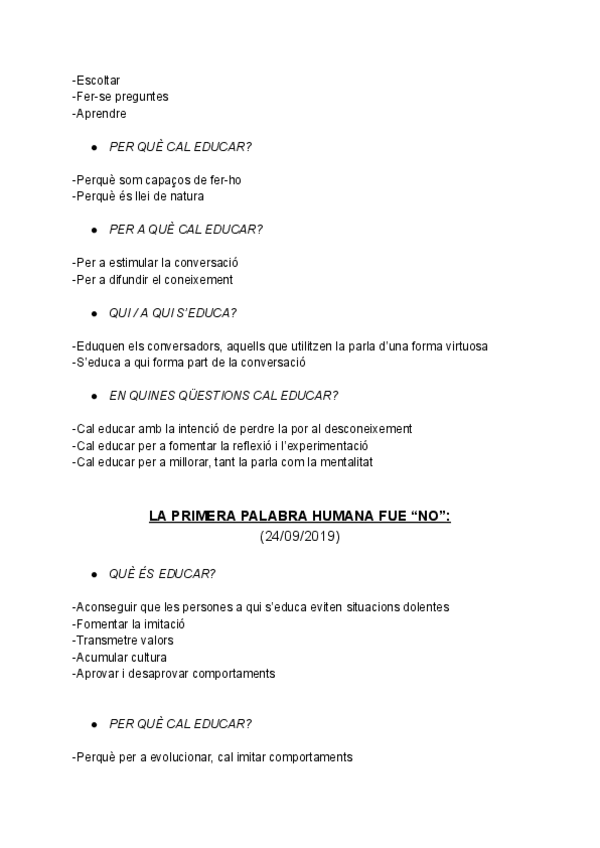 -Escoltar
-Fer-se preguntes
-Aprendre

● PER QUÈ CAL EDUCAR?

-Perquè som capaços de fer-ho
-Perquè és llei de natura

● PER A QUÈ CAL EDUCAR?

-Per a estimular la conversació
-Per a difundir el coneixement

● QUI / A QUI S'EDUCA?

-Eduquen els conversadors, aquells que utilitzen la parla d'una forma virtuosa
-S'educa a qui forma part de la conversació

● EN QUINES QÜESTIONS CAL EDUCAR?

-Cal educar amb la intenció de perdre la por al desconeixement
-Cal educar per a fomentar la reflexió i l'experimentació
-Cal educar per a millorar, tant la parla com la mentalitat

LA PRIMERA PALABRA HUMANA FUE "NO":
(24/09/2019)

● QUÈ ÉS EDUCAR?

-Aconseguir que les persones a qui s'educa eviten situacions dolentes
-Fomentar la imitació
-Transmetre valors
-Acumular cultura
-Aprovar i desaprovar comportaments

● PER QUÈ CAL EDUCAR?

-Perquè per a evolucionar, cal imitar comportaments